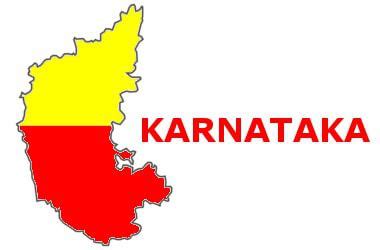 KARNATAKA